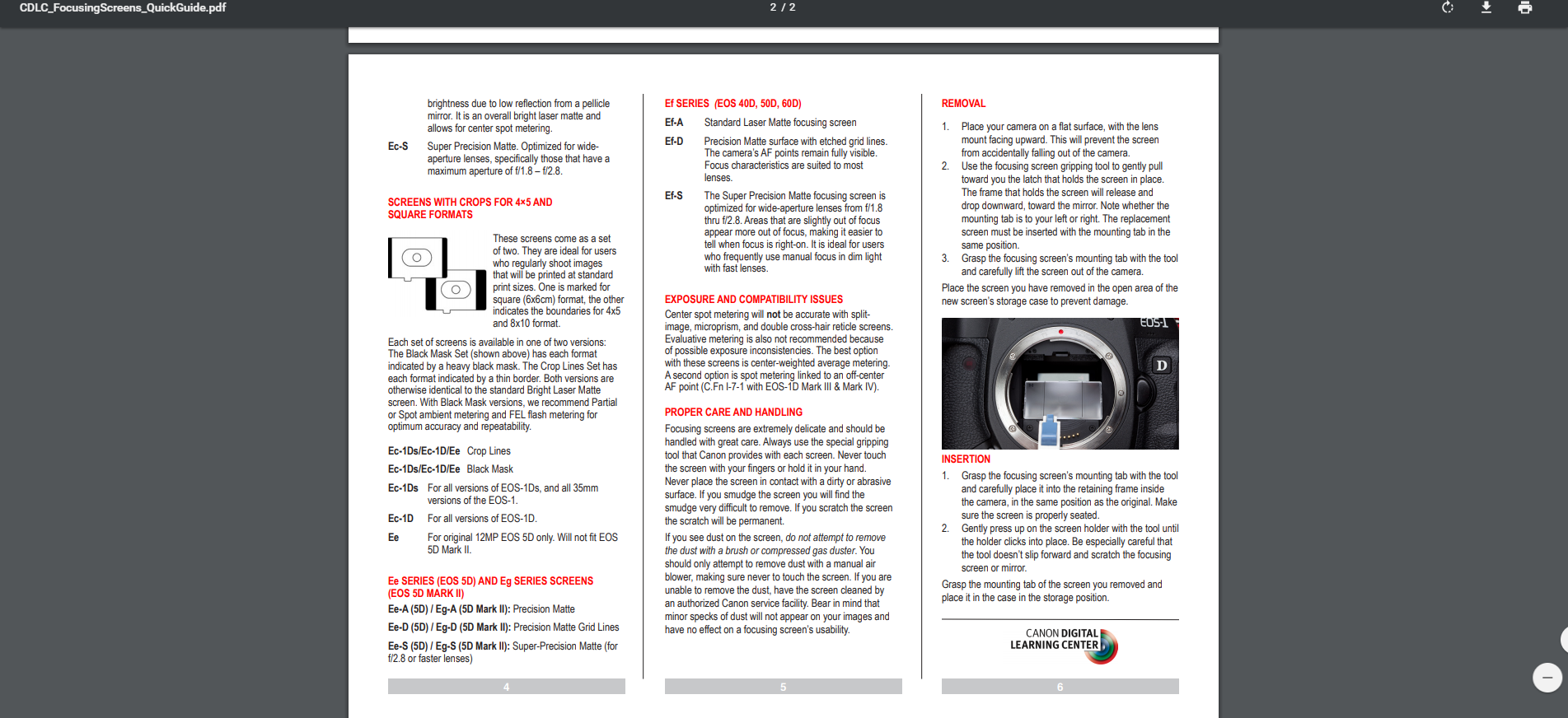 CDLC_FocusingScreens_QuickGuide.pdf

2 / 2

brightness due to low reflection from a pellicle mirror. It is an overall bright laser matte and allows for center spot metering.

Ec-S Super Precision Matte. Optimized for wide-aperture lenses, specifically those that have a maximum aperture of f/1.8 – f/2.8.

SCREENS WITH CROPS FOR 4×5 AND SQUARE FORMATS

These screens come as a set of two. They are ideal for users who regularly shoot images that will be printed at standard print sizes. One is marked for square (6x6cm) format, the other indicates the boundaries for 4x5 and 8x10 format.

Each set of screens is available in one of two versions: The Black Mask Set (shown above) has each format indicated by a heavy black mask. The Crop Lines Set has each format indicated by a thin border. Both versions are otherwise identical to the standard Bright Laser Matte screen. With Black Mask versions, we recommend Partial or Spot ambient metering and FEL flash metering for optimum accuracy and repeatability.

Ec-1Ds/Ec-1D/Ee Crop Lines

Ec-1Ds/Ec-1D/Ee Black Mask

Ec-1Ds For all versions of EOS-1Ds, and all 35mm versions of the EOS-1.

Ec-1D For all versions of EOS-1D.

Ee For original 12MP EOS 5D only. Will not fit EOS 5D Mark II.

Ee SERIES (EOS 5D) AND Eg SERIES SCREENS (EOS 5D MARK II)

Ee-A (5D) / Eg-A (5D Mark II): Precision Matte

Ee-D (5D) / Eg-D (5D Mark II): Precision Matte Grid Lines

Ee-S (5D) / Eg-S (5D Mark II): Super-Precision Matte (for f/2.8 or faster lenses)

4

Ef SERIES (EOS 40D, 50D, 60D)

Ef-A Standard Laser Matte focusing screen

Ef-D Precision Matte surface with etched grid lines. The camera's AF points remain fully visible. Focus characteristics are suited to most lenses.

Ef-S The Super Precision Matte focusing screen is optimized for wide-aperture lenses from f/1.8 thru f/2.8. Areas that are slightly out of focus appear more out of focus, making it easier to tell when focus is right-on. It is ideal for users who frequently use manual focus in dim light with fast lenses.

EXPOSURE AND COMPATIBILITY ISSUES

Center spot metering will not be accurate with split-image, microprism, and double cross-hair reticle screens. Evaluative metering is also not recommended because of possible exposure inconsistencies. The best option with these screens is center-weighted average metering. A second option is spot metering linked to an off-center AF point (C.Fn I-7-1 with EOS-1D Mark III & Mark IV).

PROPER CARE AND HANDLING

Focusing screens are extremely delicate and should be handled with great care. Always use the special gripping tool that Canon provides with each screen. Never touch the screen with your fingers or hold it in your hand. Never place the screen in contact with a dirty or abrasive surface. If you smudge the screen you will find the smudge very difficult to remove. If you scratch the screen the scratch will be permanent.

If you see dust on the screen, do not attempt to remove the dust with a brush or compressed gas duster. You should only attempt to remove dust with a manual air blower, making sure never to touch the screen. If you are unable to remove the dust, have the screen cleaned by an authorized Canon service facility. Bear in mind that minor specks of dust will not appear on your images and have no effect on a focusing screen's usability.

5

REMOVAL

1. Place your camera on a flat surface, with the lens mount facing upward. This will prevent the screen from accidentally falling out of the camera.
2. Use the focusing screen gripping tool to gently pull toward you the latch that holds the screen in place. The frame that holds the screen will release and drop downward, toward the mirror. Note whether the mounting tab is to your left or right. The replacement screen must be inserted with the mounting tab in the same position.
3. Grasp the focusing screen's mounting tab with the tool and carefully lift the screen out of the camera.

Place the screen you have removed in the open area of the new screen's storage case to prevent damage.

EOS-1

D

INSERTION

1. Grasp the focusing screen's mounting tab with the tool and carefully place it into the retaining frame inside the camera, in the same position as the original. Make sure the screen is properly seated.
2. Gently press up on the screen holder with the tool until the holder clicks into place. Be especially careful that the tool doesn't slip forward and scratch the focusing screen or mirror.

Grasp the mounting tab of the screen you removed and place it in the case in the storage position.

CANON DIGITAL LEARNING CENTER

6